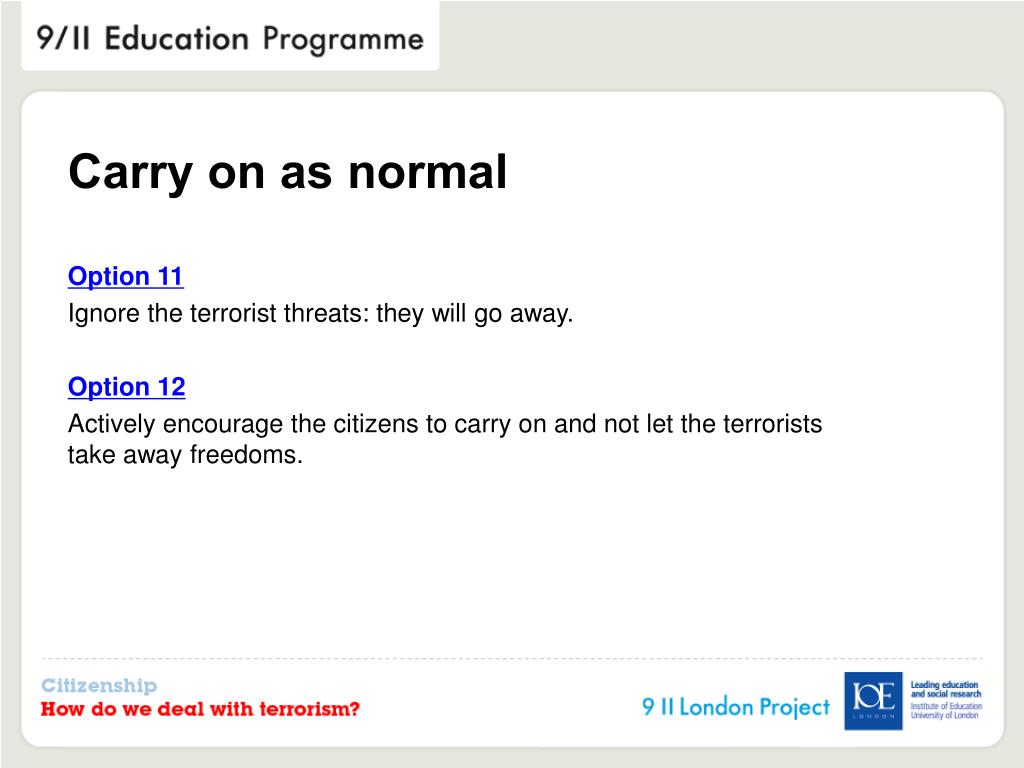 9/11 Education Programme

Carry on as normal

Option 11
Ignore the terrorist threats: they will go away.

Option 12
Actively encourage the citizens to carry on and not let the terrorists take away freedoms.

Citizenship
How do we deal with terrorism?

9 11 London Project

IOE
LONDON

Leading education and social research
Institute of Education
University of London